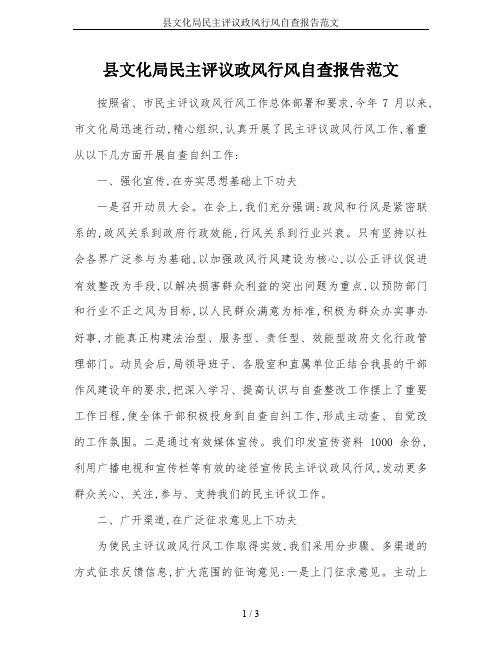 县文化局民主评议政风行风自查报告范文

县文化局民主评议政风行风自查报告范文

按照省、市民主评议政风行风工作总体部署和要求,今年 7 月以来,市文化局迅速行动,精心组织,认真开展了民主评议政风行风工作,着重从以下几方面开展自查自纠工作:

一、强化宣传,在夯实思想基础上下功夫

一是召开动员大会。在会上,我们充分强调:政风和行风是紧密联系的,政风关系到政府行政效能,行风关系到行业兴衰。只有坚持以社会各界广泛参与为基础,以加强政风行风建设为核心,以公正评议促进有效整改为手段,以解决损害群众利益的突出问题为重点,以预防部门和行业不正之风为目标,以人民群众满意为标准,积极为群众办实事办好事,才能真正构建法治型、服务型、责任型、效能型政府文化行政管理部门。动员会后,局领导班子、各股室和直属单位正结合我县的干部作风建设年的要求,把深入学习、提高认识与自查整改工作摆上了重要工作日程,使全体干部积极投身到自查自纠工作,形成主动查、自觉改的工作氛围。二是通过有效媒体宣传。我们印发宣传资料 1000 余份,利用广播电视和宣传栏等有效的途径宣传民主评议政风行风,发动更多群众关心、关注,参与、支持我们的民主评议工作。

二、广开渠道,在广泛征求意见上下功夫

为使民主评议政风行风工作取得实效,我们采用分步骤、多渠道的方式征求反馈信息,扩大范围的征询意见:一是上门征求意见。主动上

1 / 3